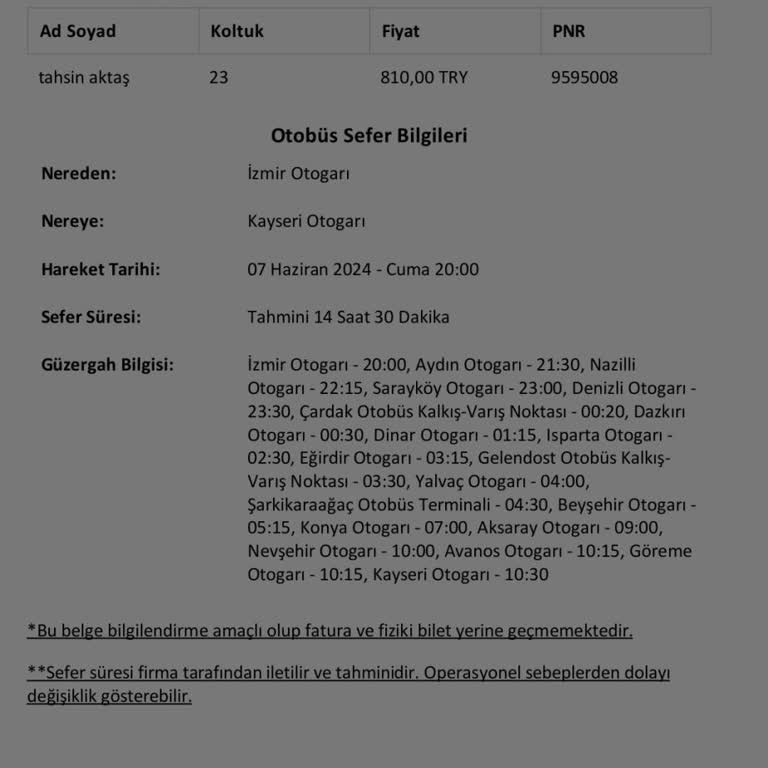 | Ad Soyad | Koltuk | Fiyat | PNR |
|---|---|---|---|
| tahsin aktaş | 23 | 810,00 TRY | 9595008 |

Otobüs Sefer Bilgileri

Nereden: İzmir Otogarı

Nereye: Kayseri Otogarı

Hareket Tarihi: 07 Haziran 2024 - Cuma 20:00

Sefer Süresi: Tahmini 14 Saat 30 Dakika

Güzergah Bilgisi: İzmir Otogarı - 20:00, Aydın Otogarı - 21:30, Nazilli Otogarı - 22:15, Sarayköy Otogarı - 23:00, Denizli Otogarı - 23:30, Çardak Otobüs Kalkış-Varış Noktası - 00:20, Dazkırı Otogarı - 00:30, Dinar Otogarı - 01:15, Isparta Otogarı - 02:30, Eğirdir Otogarı - 03:15, Gelendost Otobüs Kalkış-Varış Noktası - 03:30, Yalvaç Otogarı - 04:00, Şarkikaraağaç Otobüs Terminali - 04:30, Beyşehir Otogarı - 05:15, Konya Otogarı - 07:00, Aksaray Otogarı - 09:00, Nevşehir Otogarı - 10:00, Avanos Otogarı - 10:15, Göreme Otogarı - 10:15, Kayseri Otogarı - 10:30

*Bu belge bilgilendirme amaçlı olup fatura ve fiziki bilet yerine geçmemektedir.

**Sefer süresi firma tarafından iletilir ve tahminidir. Operasyonel sebeplerden dolayı değişiklik gösterebilir.